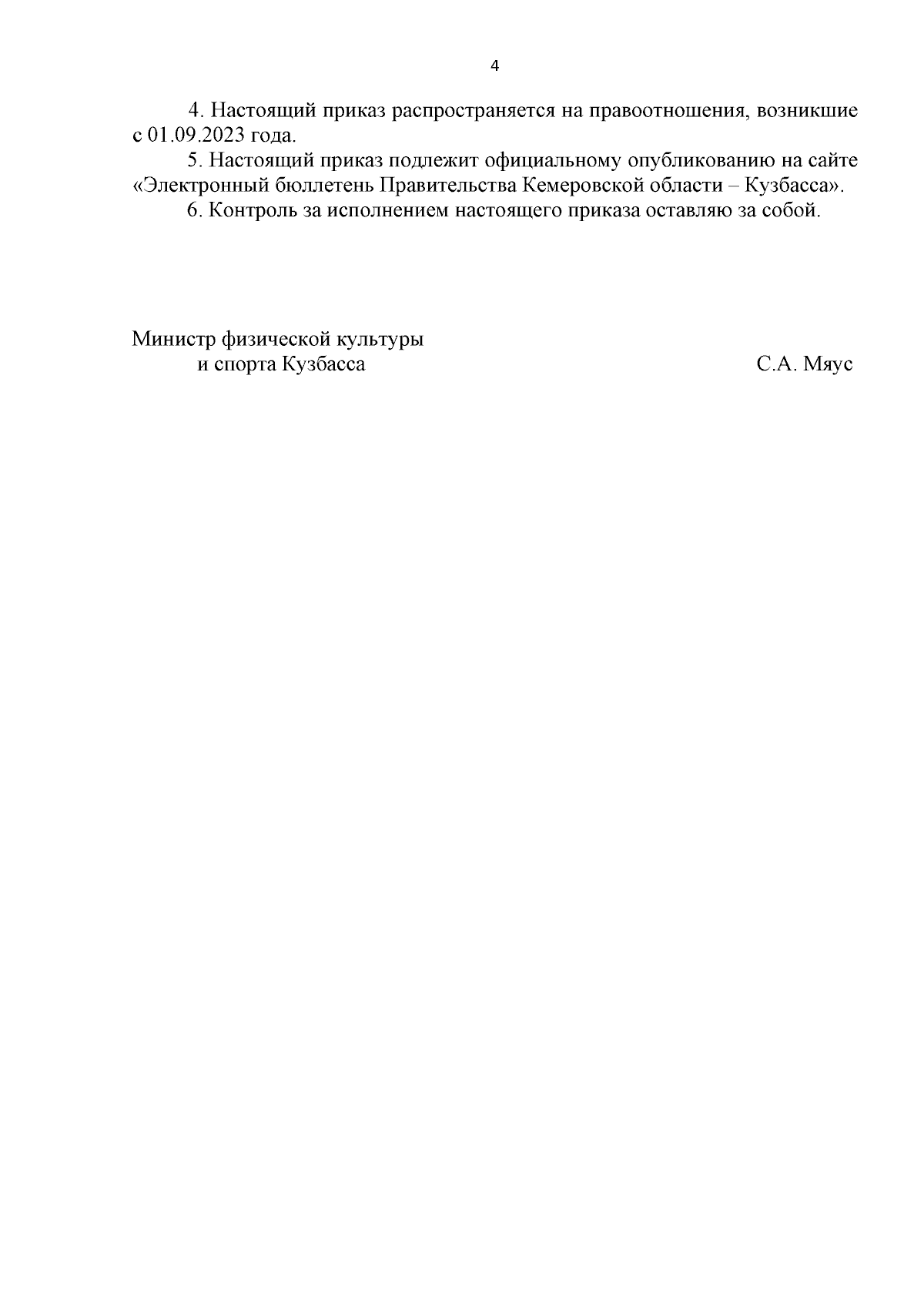 4

4. Настоящий приказ распространяется на правоотношения, возникшие с 01.09.2023 года.

5. Настоящий приказ подлежит официальному опубликованию на сайте «Электронный бюллетень Правительства Кемеровской области – Кузбасса».

6. Контроль за исполнением настоящего приказа оставляю за собой.

Министр физической культуры
и спорта Кузбасса

С.А. Мяус